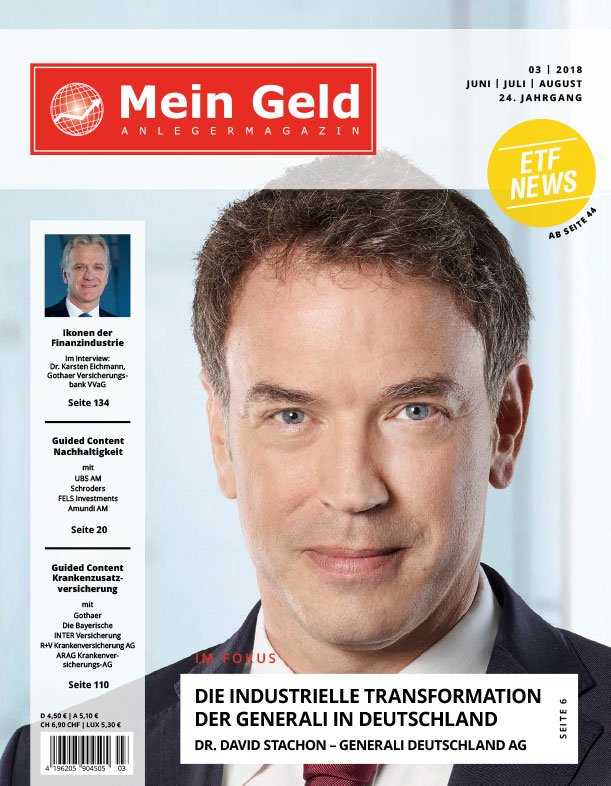 Mein Geld
ANLEGERMAGAZIN

03 | 2018
JUNI | JULI | AUGUST
24. JAHRGANG

ETF NEWS
AB SEITE 44

Ikonen der Finanzindustrie
Im Interview: Dr. Karsten Eichmann, Gothaer Versicherungsbank VVaG
Seite 134

Guided Content Nachhaltigkeit
mit
UBS AM
Schroders
FELS Investments
Amundi AM
Seite 20

Guided Content Krankenzusatzversicherung
mit
Gothaer
Die Bayerische
INTER Versicherung
R+V Krankenversicherung AG
ARAG Krankenversicherungs-AG
Seite 110

D 4,50 € | A 5,10 €
CH 6,90 CHF | LUX 5,30 €

4 196205 904505 03

IM FOKUS
DIE INDUSTRIELLE TRANSFORMATION DER GENERALI IN DEUTSCHLAND
DR. DAVID STACHON – GENERALI DEUTSCHLAND AG
SEITE 6